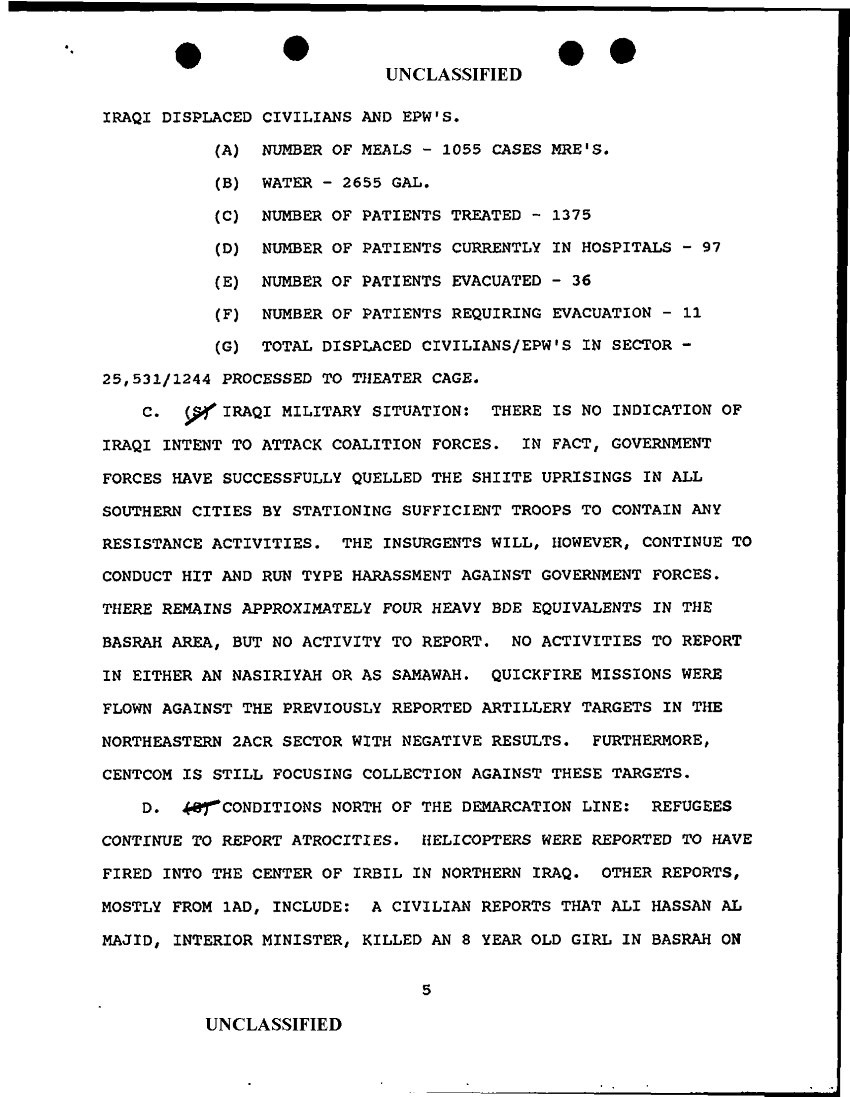 UNCLASSIFIED

IRAQI DISPLACED CIVILIANS AND EPW'S.

(A) NUMBER OF MEALS - 1055 CASES MRE'S.

(B) WATER - 2655 GAL.

(C) NUMBER OF PATIENTS TREATED - 1375

(D) NUMBER OF PATIENTS CURRENTLY IN HOSPITALS - 97

(E) NUMBER OF PATIENTS EVACUATED - 36

(F) NUMBER OF PATIENTS REQUIRING EVACUATION - 11

(G) TOTAL DISPLACED CIVILIANS/EPW'S IN SECTOR - 25,531/1244 PROCESSED TO THEATER CAGE.

C. (S) IRAQI MILITARY SITUATION: THERE IS NO INDICATION OF IRAQI INTENT TO ATTACK COALITION FORCES. IN FACT, GOVERNMENT FORCES HAVE SUCCESSFULLY QUELLED THE SHIITE UPRISINGS IN ALL SOUTHERN CITIES BY STATIONING SUFFICIENT TROOPS TO CONTAIN ANY RESISTANCE ACTIVITIES. THE INSURGENTS WILL, HOWEVER, CONTINUE TO CONDUCT HIT AND RUN TYPE HARASSMENT AGAINST GOVERNMENT FORCES. THERE REMAINS APPROXIMATELY FOUR HEAVY BDE EQUIVALENTS IN THE BASRAH AREA, BUT NO ACTIVITY TO REPORT. NO ACTIVITIES TO REPORT IN EITHER AN NASIRIYAH OR AS SAMAWAH. QUICKFIRE MISSIONS WERE FLOWN AGAINST THE PREVIOUSLY REPORTED ARTILLERY TARGETS IN THE NORTHEASTERN 2ACR SECTOR WITH NEGATIVE RESULTS. FURTHERMORE, CENTCOM IS STILL FOCUSING COLLECTION AGAINST THESE TARGETS.

D. (S) CONDITIONS NORTH OF THE DEMARCATION LINE: REFUGEES CONTINUE TO REPORT ATROCITIES. HELICOPTERS WERE REPORTED TO HAVE FIRED INTO THE CENTER OF IRBIL IN NORTHERN IRAQ. OTHER REPORTS, MOSTLY FROM 1AD, INCLUDE: A CIVILIAN REPORTS THAT ALI HASSAN AL MAJID, INTERIOR MINISTER, KILLED AN 8 YEAR OLD GIRL IN BASRAH ON

5

UNCLASSIFIED